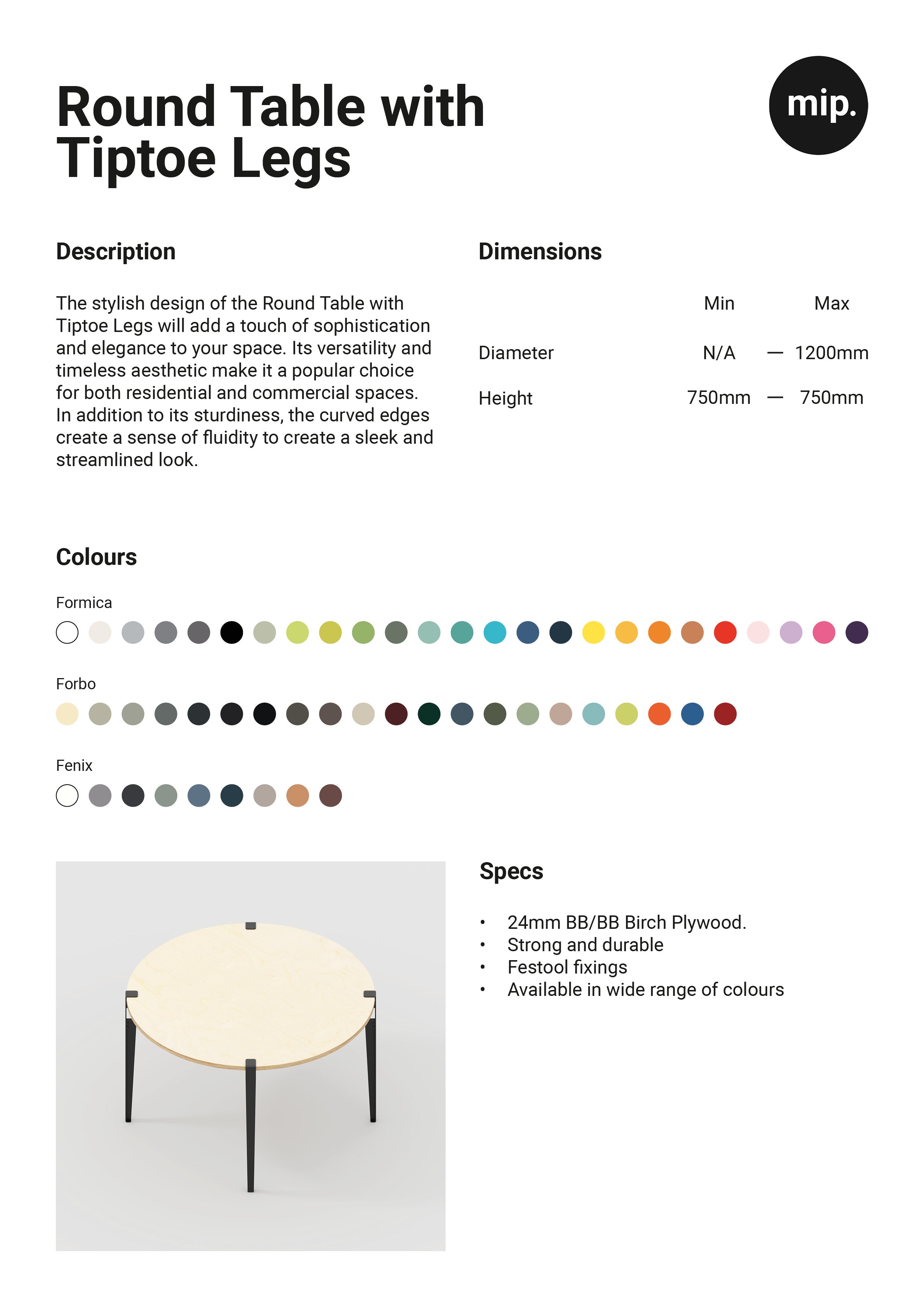 Round Table with Tiptoe Legs

mip.

Description

The stylish design of the Round Table with Tiptoe Legs will add a touch of sophistication and elegance to your space. Its versatility and timeless aesthetic make it a popular choice for both residential and commercial spaces. In addition to its sturdiness, the curved edges create a sense of fluidity to create a sleek and streamlined look.

Dimensions

| | Min | | Max |
|---|---|---|---|
| Diameter | N/A | — | 1200mm |
| Height | 750mm | — | 750mm |

Colours

Formica

Forbo

Fenix

Specs

• 24mm BB/BB Birch Plywood.
• Strong and durable
• Festool fixings
• Available in wide range of colours